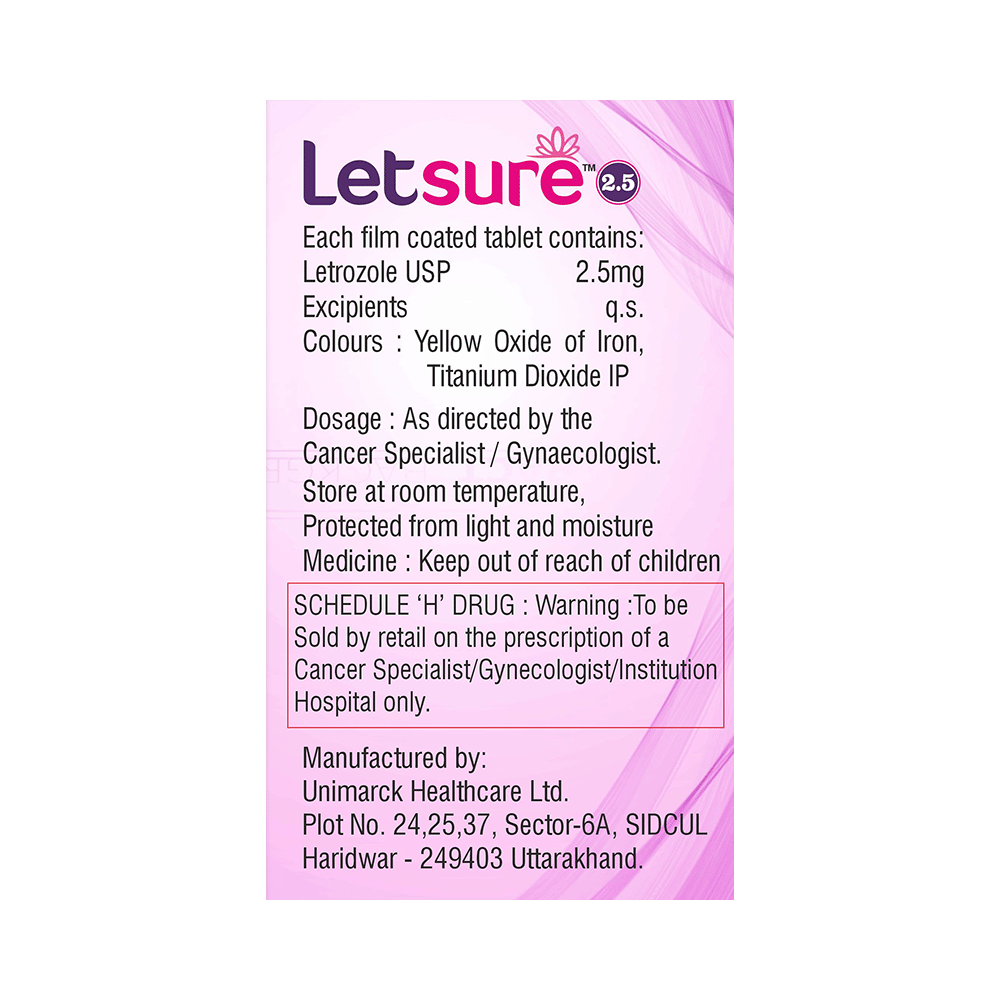 Letsure™ 2.5

Each film coated tablet contains:
Letrozole USP 2.5mg
Excipients q.s.
Colours : Yellow Oxide of Iron, Titanium Dioxide IP

Dosage : As directed by the Cancer Specialist / Gynaecologist.
Store at room temperature, Protected from light and moisture
Medicine : Keep out of reach of children

SCHEDULE 'H' DRUG : Warning :To be Sold by retail on the prescription of a Cancer Specialist/Gynecologist/Institution Hospital only.

Manufactured by:
Unimarck Healthcare Ltd.
Plot No. 24,25,37, Sector-6A, SIDCUL
Haridwar - 249403 Uttarakhand.